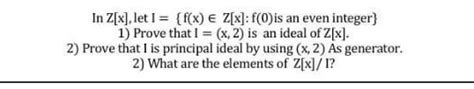 In $Z[x]$, let $I = \{f(x) \in Z[x]: f(0)$is an even integer$\}$

1) Prove that $I = (x, 2)$ is an ideal of $Z[x]$.

2) Prove that I is principal ideal by using $(x, 2)$ As generator.

2) What are the elements of $Z[x]/I$?